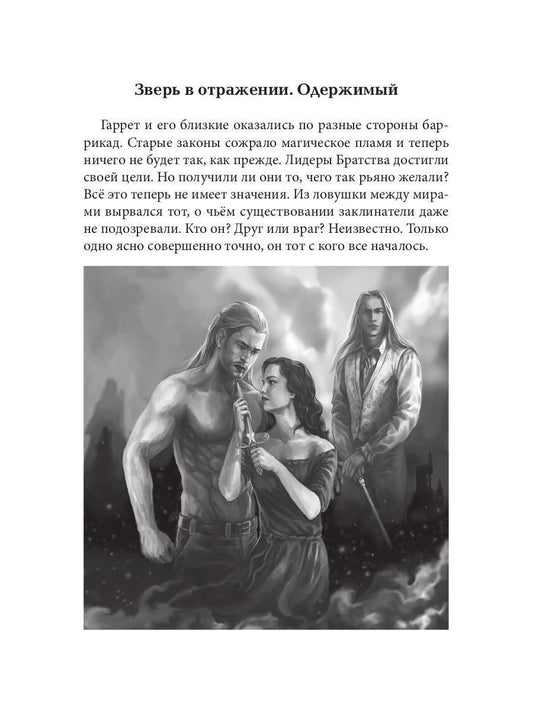 Зверь в отражении. Одержимый

Гаррет и его близкие оказались по разные стороны баррикад. Старые законы сожрало магическое пламя и теперь ничего не будет так, как прежде. Лидеры Братства достигли своей цели. Но получили ли они то, чего так рьяно желали? Всё это теперь не имеет значения. Из ловушки между мирами вырвался тот, о чьём существовании заклинатели даже не подозревали. Кто он? Друг или враг? Неизвестно. Только одно ясно совершенно точно, он тот с кого все началось.